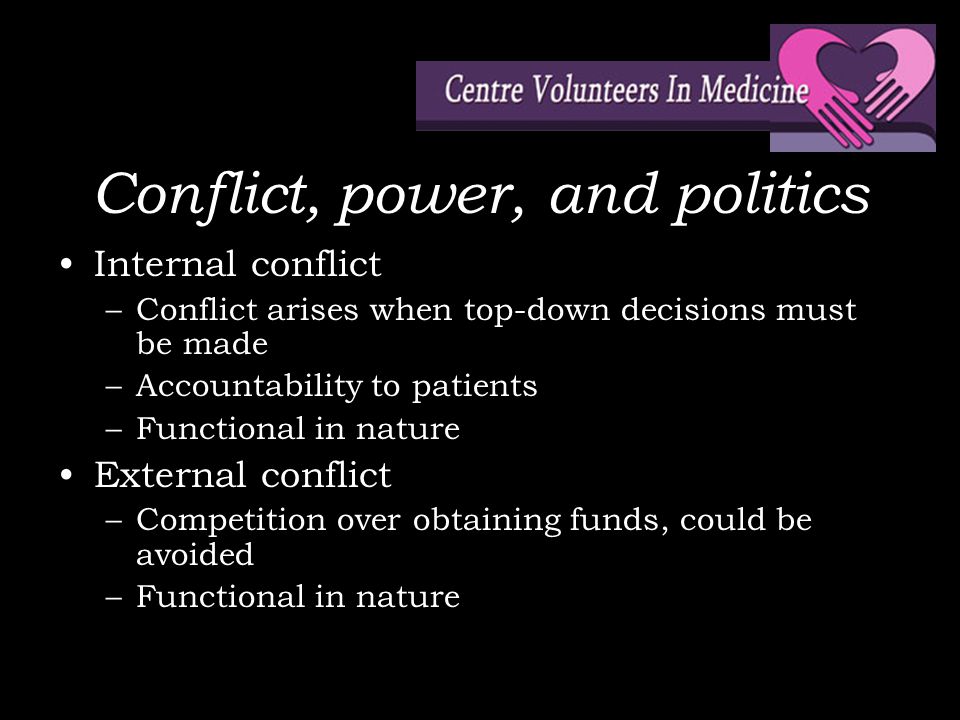 Centre Volunteers In Medicine

Conflict, power, and politics

• Internal conflict
– Conflict arises when top-down decisions must be made
– Accountability to patients
– Functional in nature
• External conflict
– Competition over obtaining funds, could be avoided
– Functional in nature